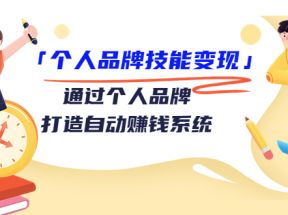 「个人品牌技能变现」

通过个人品牌
打造自动赚钱系统